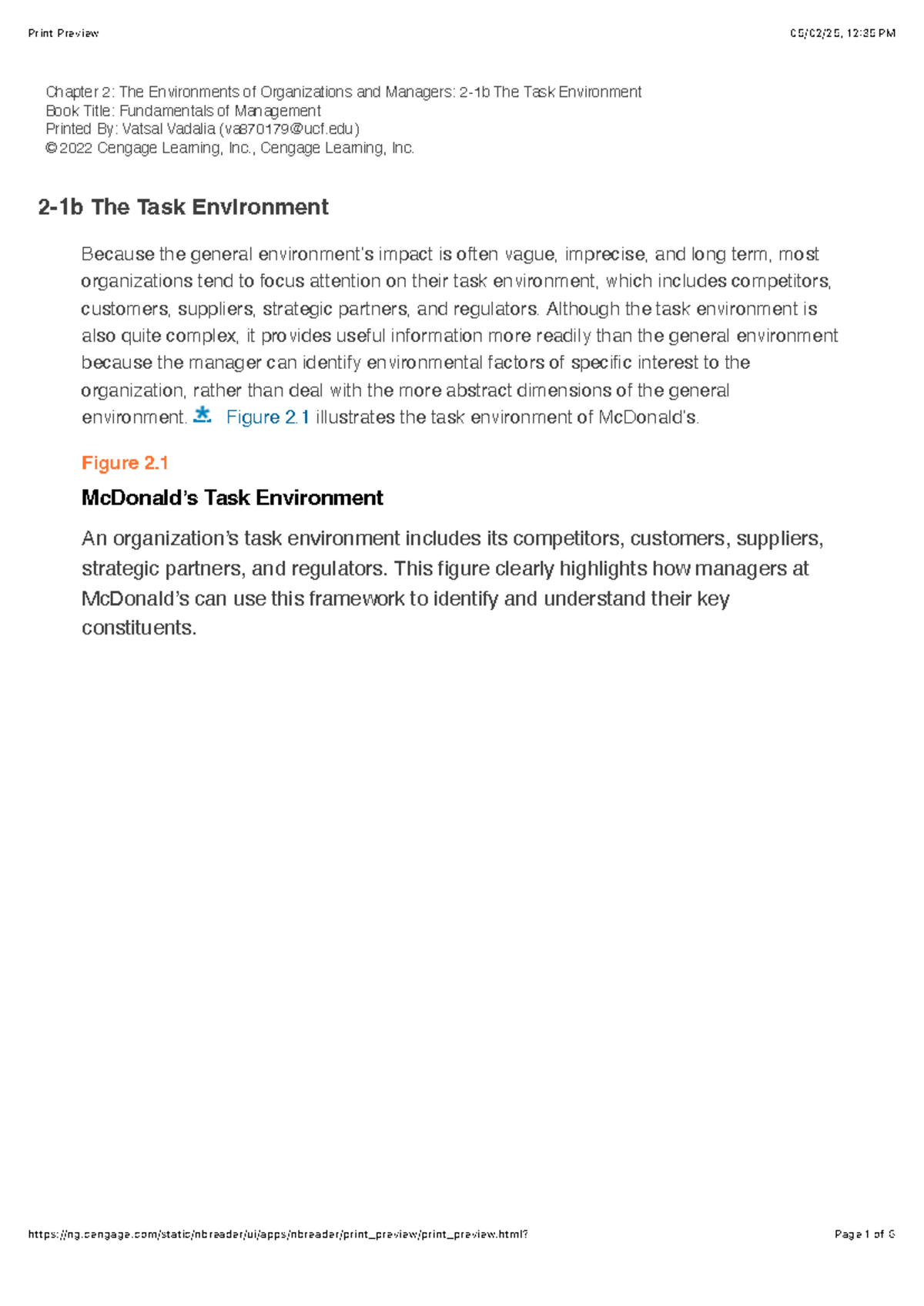 Print Preview

05/02/25, 12:35 PM

Chapter 2: The Environments of Organizations and Managers: 2-1b The Task Environment
Book Title: Fundamentals of Management
Printed By: Vatsal Vadalia (va870179@ucf.edu)
© 2022 Cengage Learning, Inc., Cengage Learning, Inc.

2-1b The Task Environment

Because the general environment's impact is often vague, imprecise, and long term, most organizations tend to focus attention on their task environment, which includes competitors, customers, suppliers, strategic partners, and regulators. Although the task environment is also quite complex, it provides useful information more readily than the general environment because the manager can identify environmental factors of specific interest to the organization, rather than deal with the more abstract dimensions of the general environment. Figure 2.1 illustrates the task environment of McDonald's.

Figure 2.1

McDonald's Task Environment

An organization's task environment includes its competitors, customers, suppliers, strategic partners, and regulators. This figure clearly highlights how managers at McDonald's can use this framework to identify and understand their key constituents.

https://ng.cengage.com/static/nbreader/ui/apps/nbreader/print_preview/print_preview.html?

Page 1 of 6